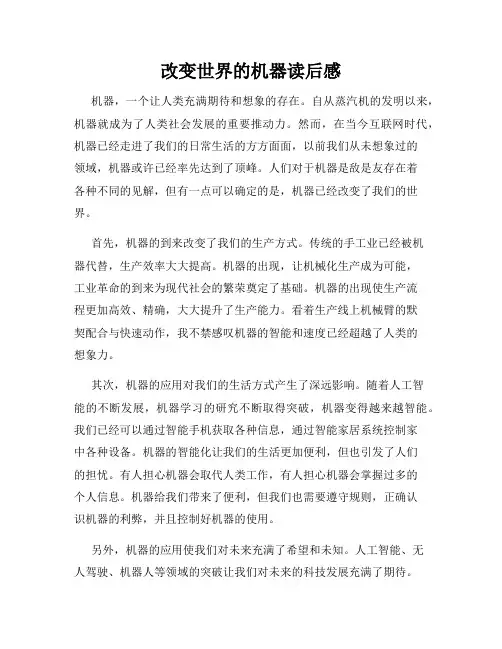 改变世界的机器读后感

机器，一个让人类充满期待和想象的存在。自从蒸汽机的发明以来，机器就成为了人类社会发展的重要推动力。然而，在当今互联网时代，机器已经走进了我们的日常生活的方方面面，以前我们从未想象过的领域，机器或许已经率先达到了顶峰。人们对于机器是敌是友存在着各种不同的见解，但有一点可以确定的是，机器已经改变了我们的世界。

首先，机器的到来改变了我们的生产方式。传统的手工业已经被机器代替，生产效率大大提高。机器的出现，让机械化生产成为可能，工业革命的到来为现代社会的繁荣奠定了基础。机器的出现使生产流程更加高效、精确，大大提升了生产能力。看着生产线上机械臂的默契配合与快速动作，我不禁感叹机器的智能和速度已经超越了人类的想象力。

其次，机器的应用对我们的生活方式产生了深远影响。随着人工智能的不断发展，机器学习的研究不断取得突破，机器变得越来越智能。我们已经可以通过智能手机获取各种信息，通过智能家居系统控制家中各种设备。机器的智能化让我们的生活更加便利，但也引发了人们的担忧。有人担心机器会取代人类工作，有人担心机器会掌握过多的个人信息。机器给我们带来了便利，但我们也需要遵守规则，正确认识机器的利弊，并且控制好机器的使用。

另外，机器的应用使我们对未来充满了希望和未知。人工智能、无人驾驶、机器人等领域的突破让我们对未来的科技发展充满了期待。